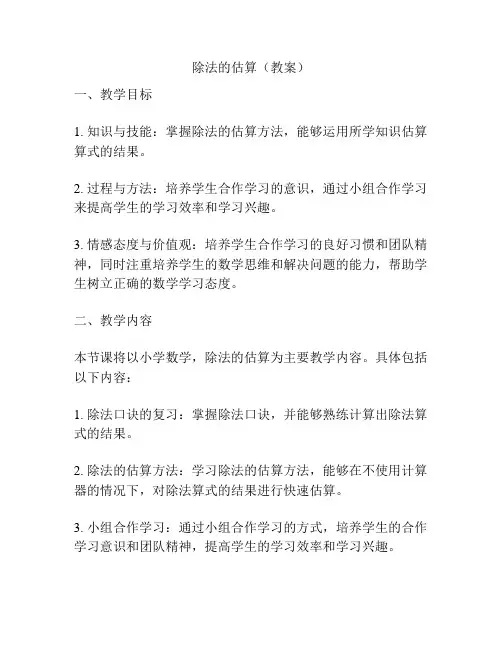 除法的估算（教案）

一、教学目标

1. 知识与技能：掌握除法的估算方法，能够运用所学知识估算算式的结果。

2. 过程与方法：培养学生合作学习的意识，通过小组合作学习来提高学生的学习效率和学习兴趣。

3. 情感态度与价值观：培养学生合作学习的良好习惯和团队精神，同时注重培养学生的数学思维和解决问题的能力，帮助学生树立正确的数学学习态度。

二、教学内容

本节课将以小学数学，除法的估算为主要教学内容。具体包括以下内容：

1. 除法口诀的复习：掌握除法口诀，并能够熟练计算出除法算式的结果。

2. 除法的估算方法：学习除法的估算方法，能够在不使用计算器的情况下，对除法算式的结果进行快速估算。

3. 小组合作学习：通过小组合作学习的方式，培养学生的合作学习意识和团队精神，提高学生的学习效率和学习兴趣。